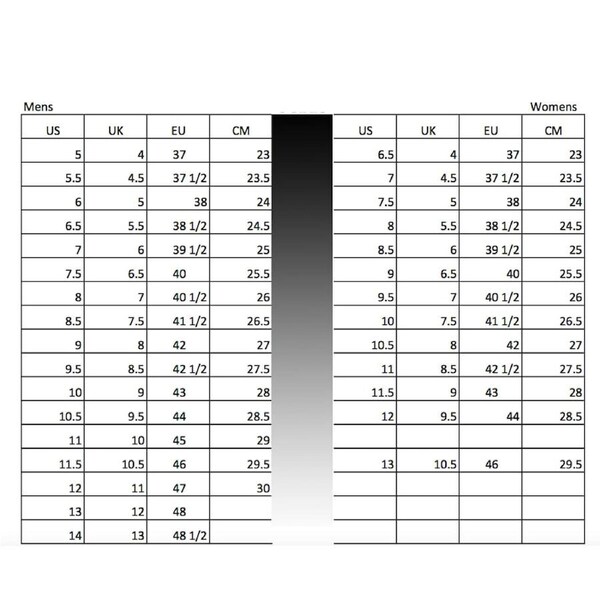 Mens

| US | UK | EU | CM |
|---|---|---|---|
| 5 | 4 | 37 | 23 |
| 5.5 | 4.5 | 37 1/2 | 23.5 |
| 6 | 5 | 38 | 24 |
| 6.5 | 5.5 | 38 1/2 | 24.5 |
| 7 | 6 | 39 1/2 | 25 |
| 7.5 | 6.5 | 40 | 25.5 |
| 8 | 7 | 40 1/2 | 26 |
| 8.5 | 7.5 | 41 1/2 | 26.5 |
| 9 | 8 | 42 | 27 |
| 9.5 | 8.5 | 42 1/2 | 27.5 |
| 10 | 9 | 43 | 28 |
| 10.5 | 9.5 | 44 | 28.5 |
| 11 | 10 | 45 | 29 |
| 11.5 | 10.5 | 46 | 29.5 |
| 12 | 11 | 47 | 30 |
| 13 | 12 | 48 | |
| 14 | 13 | 48 1/2 | |

Womens

| US | UK | EU | CM |
|---|---|---|---|
| 6.5 | 4 | 37 | 23 |
| 7 | 4.5 | 37 1/2 | 23.5 |
| 7.5 | 5 | 38 | 24 |
| 8 | 5.5 | 38 1/2 | 24.5 |
| 8.5 | 6 | 39 1/2 | 25 |
| 9 | 6.5 | 40 | 25.5 |
| 9.5 | 7 | 40 1/2 | 26 |
| 10 | 7.5 | 41 1/2 | 26.5 |
| 10.5 | 8 | 42 | 27 |
| 11 | 8.5 | 42 1/2 | 27.5 |
| 11.5 | 9 | 43 | 28 |
| 12 | 9.5 | 44 | 28.5 |
| | | | |
| 13 | 10.5 | 46 | 29.5 |
| | | | |
| | | | |
| | | | |